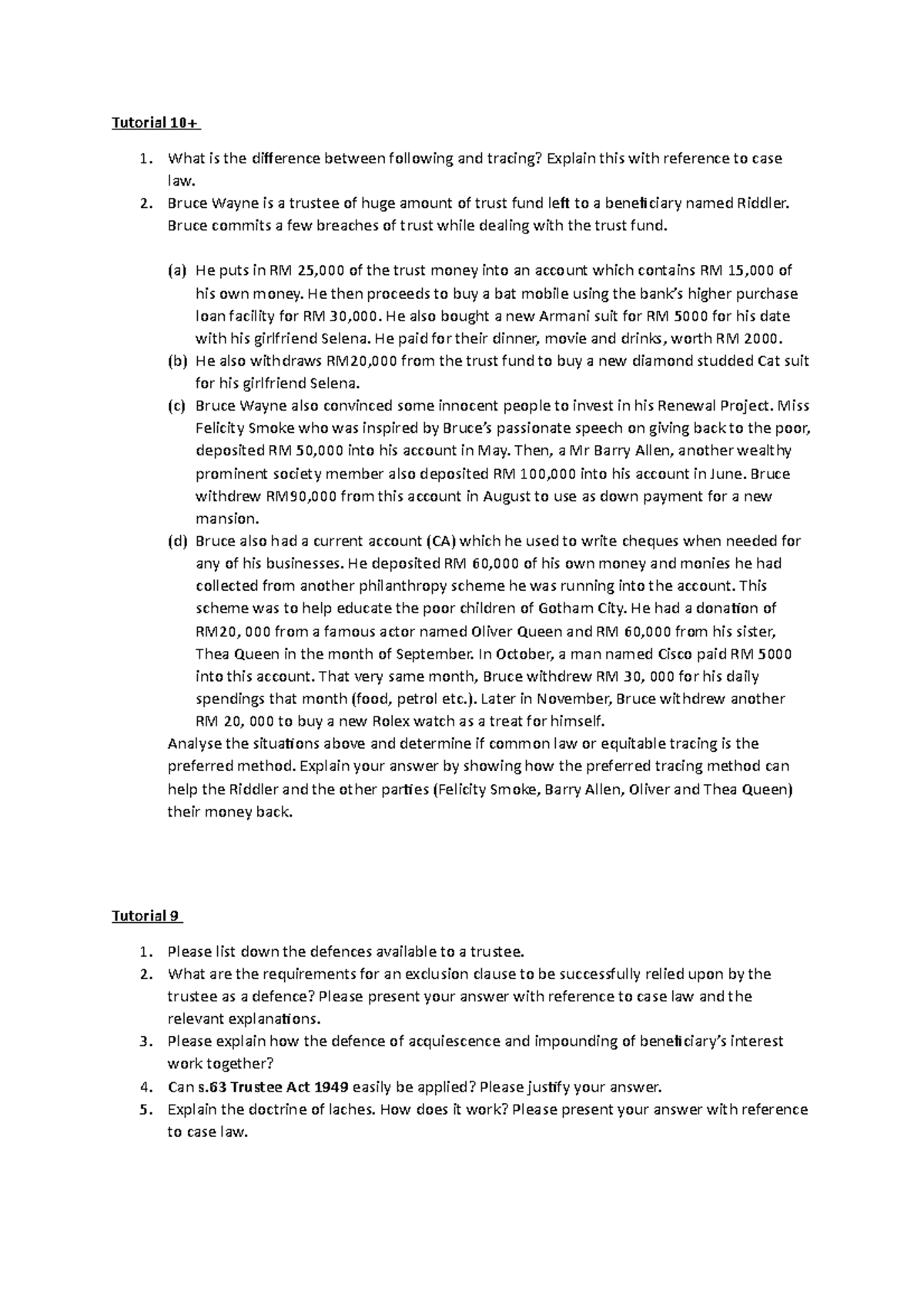 Tutorial 10+

1. What is the difference between following and tracing? Explain this with reference to case law.
2. Bruce Wayne is a trustee of huge amount of trust fund left to a beneficiary named Riddler. Bruce commits a few breaches of trust while dealing with the trust fund.

(a) He puts in RM 25,000 of the trust money into an account which contains RM 15,000 of his own money. He then proceeds to buy a bat mobile using the bank's higher purchase loan facility for RM 30,000. He also bought a new Armani suit for RM 5000 for his date with his girlfriend Selena. He paid for their dinner, movie and drinks, worth RM 2000.
(b) He also withdraws RM20,000 from the trust fund to buy a new diamond studded Cat suit for his girlfriend Selena.
(c) Bruce Wayne also convinced some innocent people to invest in his Renewal Project. Miss Felicity Smoke who was inspired by Bruce's passionate speech on giving back to the poor, deposited RM 50,000 into his account in May. Then, a Mr Barry Allen, another wealthy prominent society member also deposited RM 100,000 into his account in June. Bruce withdrew RM90,000 from this account in August to use as down payment for a new mansion.
(d) Bruce also had a current account (CA) which he used to write cheques when needed for any of his businesses. He deposited RM 60,000 of his own money and monies he had collected from another philanthropy scheme he was running into the account. This scheme was to help educate the poor children of Gotham City. He had a donation of RM20, 000 from a famous actor named Oliver Queen and RM 60,000 from his sister, Thea Queen in the month of September. In October, a man named Cisco paid RM 5000 into this account. That very same month, Bruce withdrew RM 30, 000 for his daily spendings that month (food, petrol etc.). Later in November, Bruce withdrew another RM 20, 000 to buy a new Rolex watch as a treat for himself.

Analyse the situations above and determine if common law or equitable tracing is the preferred method. Explain your answer by showing how the preferred tracing method can help the Riddler and the other parties (Felicity Smoke, Barry Allen, Oliver and Thea Queen) their money back.

Tutorial 9

1. Please list down the defences available to a trustee.
2. What are the requirements for an exclusion clause to be successfully relied upon by the trustee as a defence? Please present your answer with reference to case law and the relevant explanations.
3. Please explain how the defence of acquiescence and impounding of beneficiary's interest work together?
4. Can s.63 Trustee Act 1949 easily be applied? Please justify your answer.
5. Explain the doctrine of laches. How does it work? Please present your answer with reference to case law.